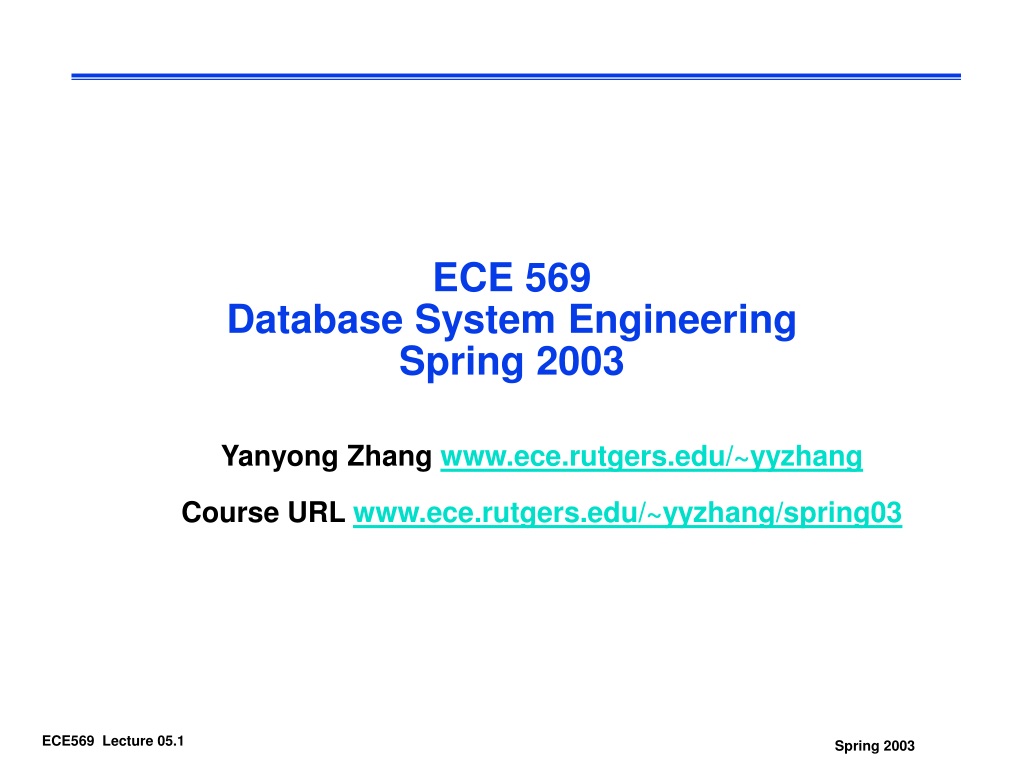 ECE 569
Database System Engineering
Spring 2003

Yanyong Zhang www.ece.rutgers.edu/~yyzhang

Course URL www.ece.rutgers.edu/~yyzhang/spring03

ECE569 Lecture 05.1

Spring 2003